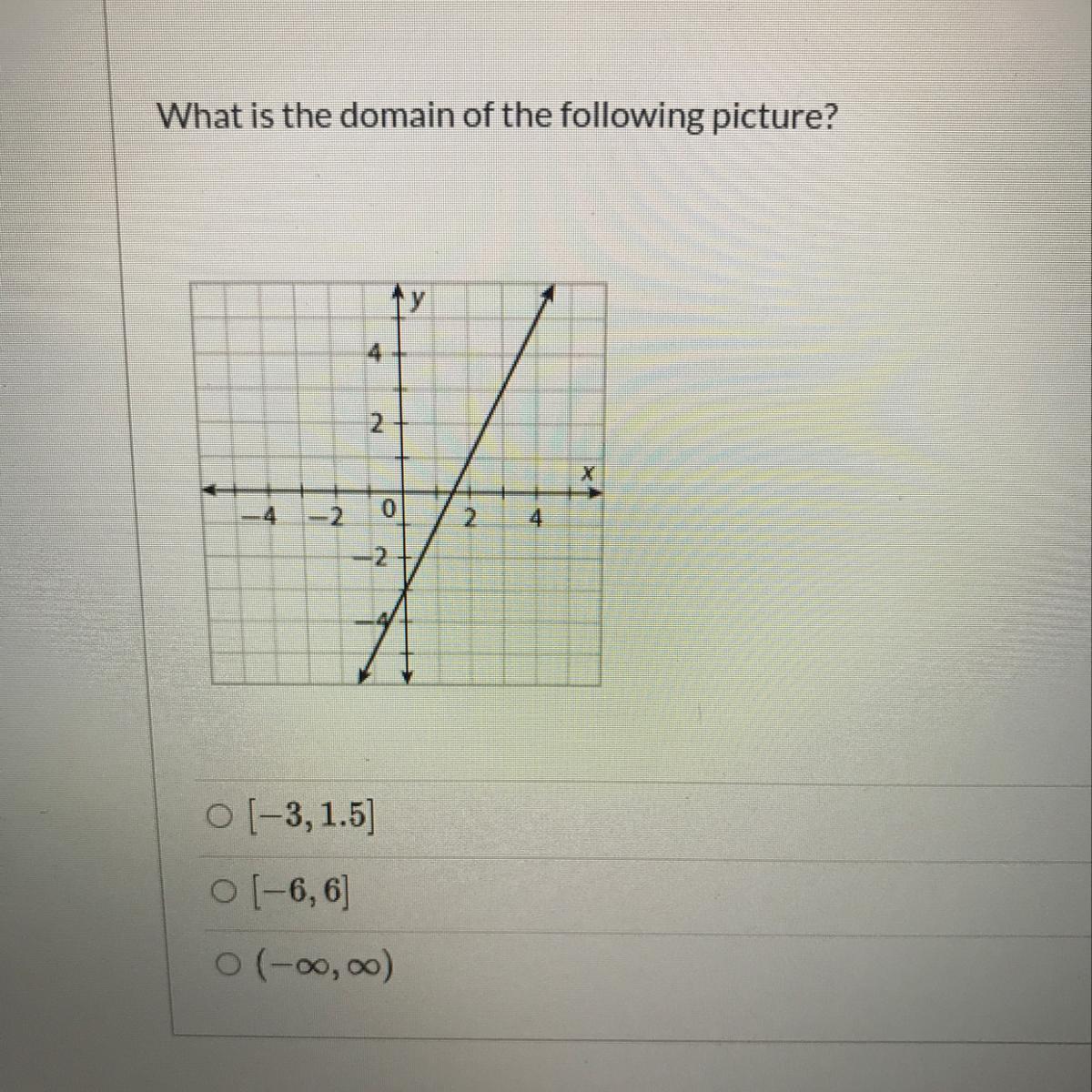 What is the domain of the following picture?

y
4
2
x
−4 −2 0 2 4
−2
−4

○ $[-3, 1.5]$

○ $[-6, 6]$

○ $(-\infty, \infty)$